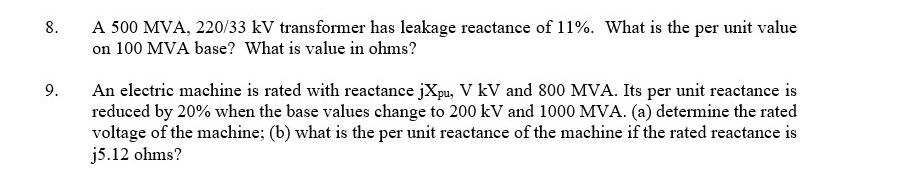 8. A 500 MVA, 220/33 kV transformer has leakage reactance of 11%. What is the per unit value on 100 MVA base? What is value in ohms?

9. An electric machine is rated with reactance $jX_{pu}$, V kV and 800 MVA. Its per unit reactance is reduced by 20% when the base values change to 200 kV and 1000 MVA. (a) determine the rated voltage of the machine; (b) what is the per unit reactance of the machine if the rated reactance is j5.12 ohms?